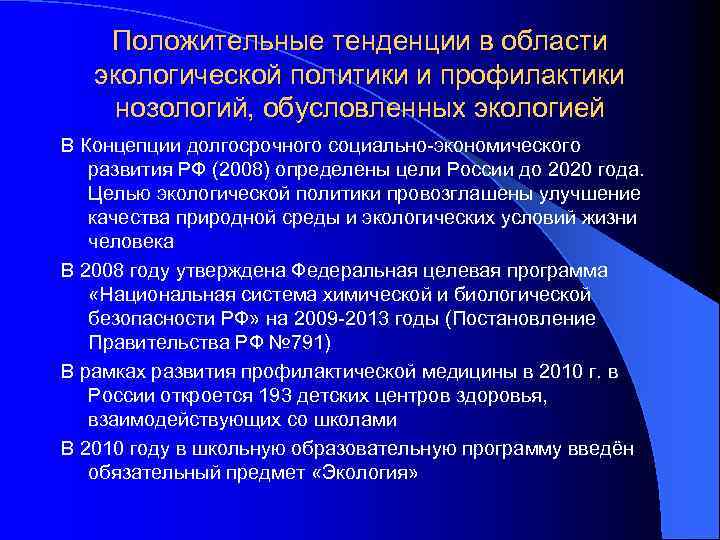 Положительные тенденции в области экологической политики и профилактики нозологий, обусловленных экологией

В Концепции долгосрочного социально-экономического развития РФ (2008) определены цели России до 2020 года. Целью экологической политики провозглашены улучшение качества природной среды и экологических условий жизни человека

В 2008 году утверждена Федеральная целевая программа «Национальная система химической и биологической безопасности РФ» на 2009-2013 годы (Постановление Правительства РФ №791)

В рамках развития профилактической медицины в 2010 г. в России откроется 193 детских центров здоровья, взаимодействующих со школами

В 2010 году в школьную образовательную программу введён обязательный предмет «Экология»